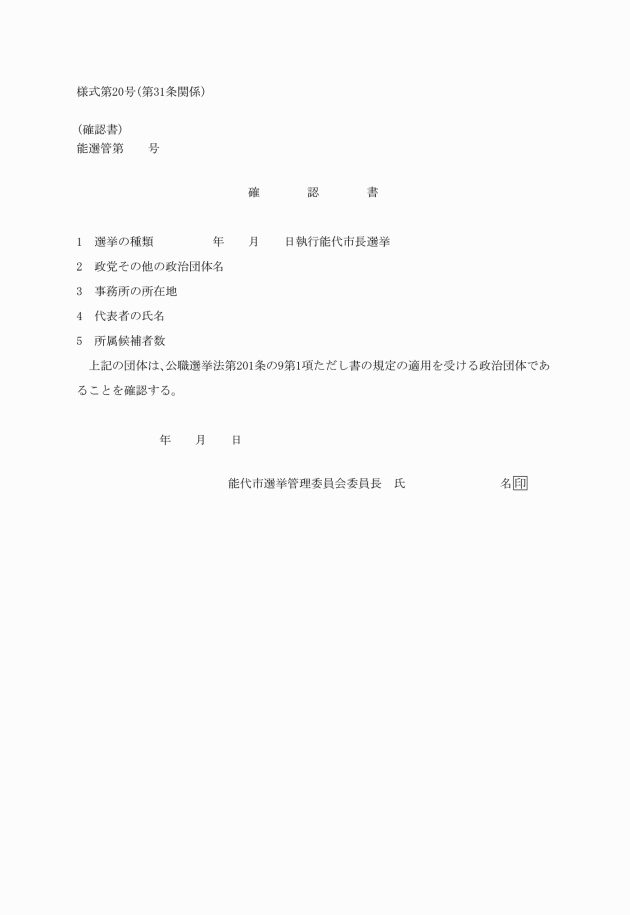 様式第20号(第31条関係)

(確認書)
能選管第　　号

確　　認　　書

1　選挙の種類　　　　年　　月　　日執行能代市長選挙

2　政党その他の政治団体名

3　事務所の所在地

4　代表者の氏名

5　所属候補者数

上記の団体は、公職選挙法第201条の9第1項ただし書の規定の適用を受ける政治団体であることを確認する。

年　　月　　日

能代市選挙管理委員会委員長　氏　　　　　　名印